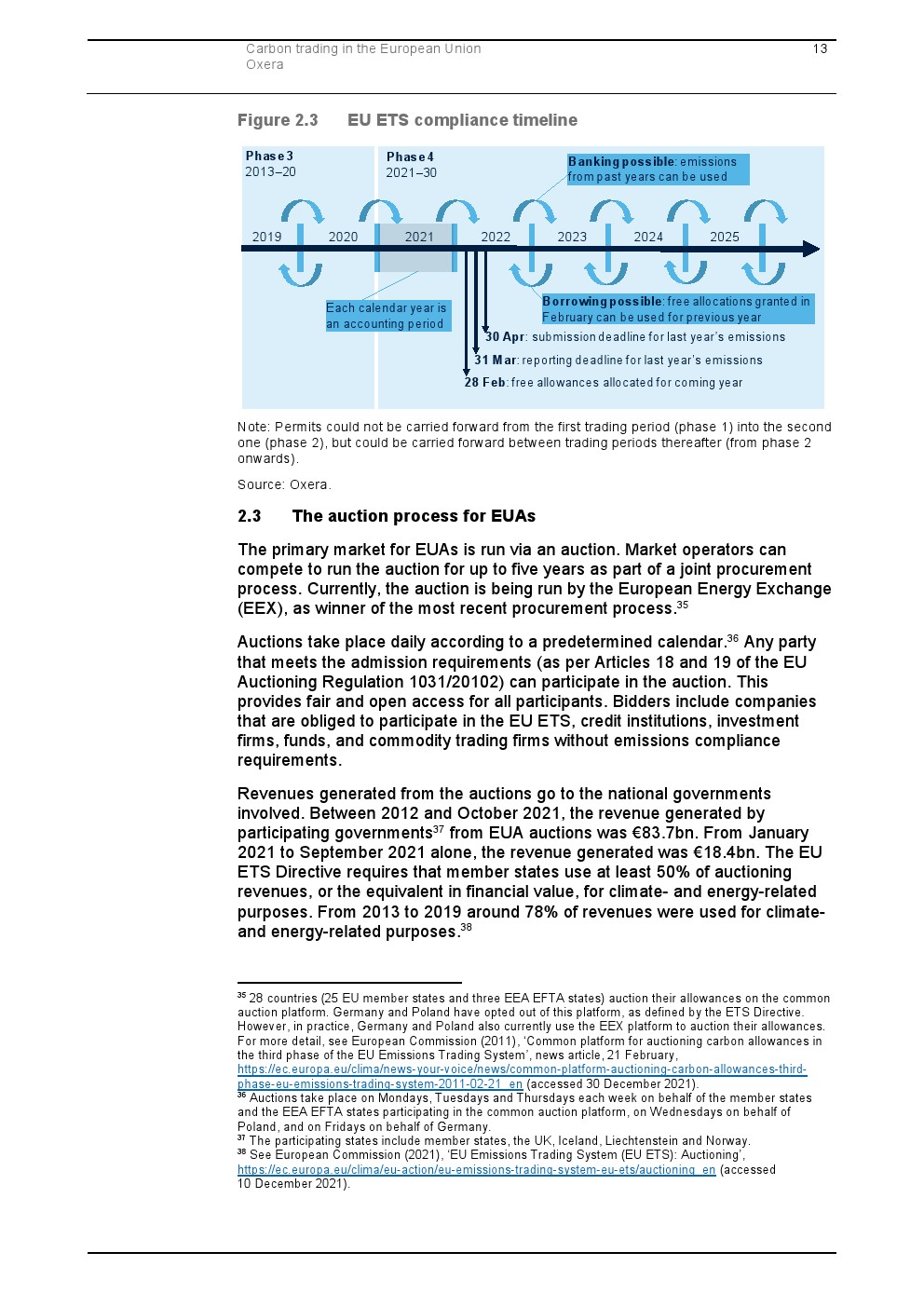 Carbon trading in the European Union
Oxera

13

Figure 2.3 EU ETS compliance timeline

Phase 3
2013–20

Phase 4
2021–30

Banking possible: emissions from past years can be used

2019 2020 2021 2022 2023 2024 2025

Each calendar year is an accounting period

Borrowing possible: free allocations granted in February can be used for previous year

30 Apr: submission deadline for last year's emissions

31 Mar: reporting deadline for last year's emissions

28 Feb: free allowances allocated for coming year

Note: Permits could not be carried forward from the first trading period (phase 1) into the second one (phase 2), but could be carried forward between trading periods thereafter (from phase 2 onwards).

Source: Oxera.

2.3 The auction process for EUAs

The primary market for EUAs is run via an auction. Market operators can compete to run the auction for up to five years as part of a joint procurement process. Currently, the auction is being run by the European Energy Exchange (EEX), as winner of the most recent procurement process.$^{35}$

Auctions take place daily according to a predetermined calendar.$^{36}$ Any party that meets the admission requirements (as per Articles 18 and 19 of the EU Auctioning Regulation 1031/20102) can participate in the auction. This provides fair and open access for all participants. Bidders include companies that are obliged to participate in the EU ETS, credit institutions, investment firms, funds, and commodity trading firms without emissions compliance requirements.

Revenues generated from the auctions go to the national governments involved. Between 2012 and October 2021, the revenue generated by participating governments$^{37}$ from EUA auctions was €83.7bn. From January 2021 to September 2021 alone, the revenue generated was €18.4bn. The EU ETS Directive requires that member states use at least 50% of auctioning revenues, or the equivalent in financial value, for climate- and energy-related purposes. From 2013 to 2019 around 78% of revenues were used for climate- and energy-related purposes.$^{38}$

$^{35}$ 28 countries (25 EU member states and three EEA EFTA states) auction their allowances on the common auction platform. Germany and Poland have opted out of this platform, as defined by the ETS Directive. However, in practice, Germany and Poland also currently use the EEX platform to auction their allowances. For more detail, see European Commission (2011), 'Common platform for auctioning carbon allowances in the third phase of the EU Emissions Trading System', news article, 21 February, https://ec.europa.eu/clima/news-your-voice/news/common-platform-auctioning-carbon-allowances-third-phase-eu-emissions-trading-system-2011-02-21_en (accessed 30 December 2021).
$^{36}$ Auctions take place on Mondays, Tuesdays and Thursdays each week on behalf of the member states and the EEA EFTA states participating in the common auction platform, on Wednesdays on behalf of Poland, and on Fridays on behalf of Germany.
$^{37}$ The participating states include member states, the UK, Iceland, Liechtenstein and Norway.
$^{38}$ See European Commission (2021), 'EU Emissions Trading System (EU ETS): Auctioning', https://ec.europa.eu/clima/eu-action/eu-emissions-trading-system-eu-ets/auctioning_en (accessed 10 December 2021).